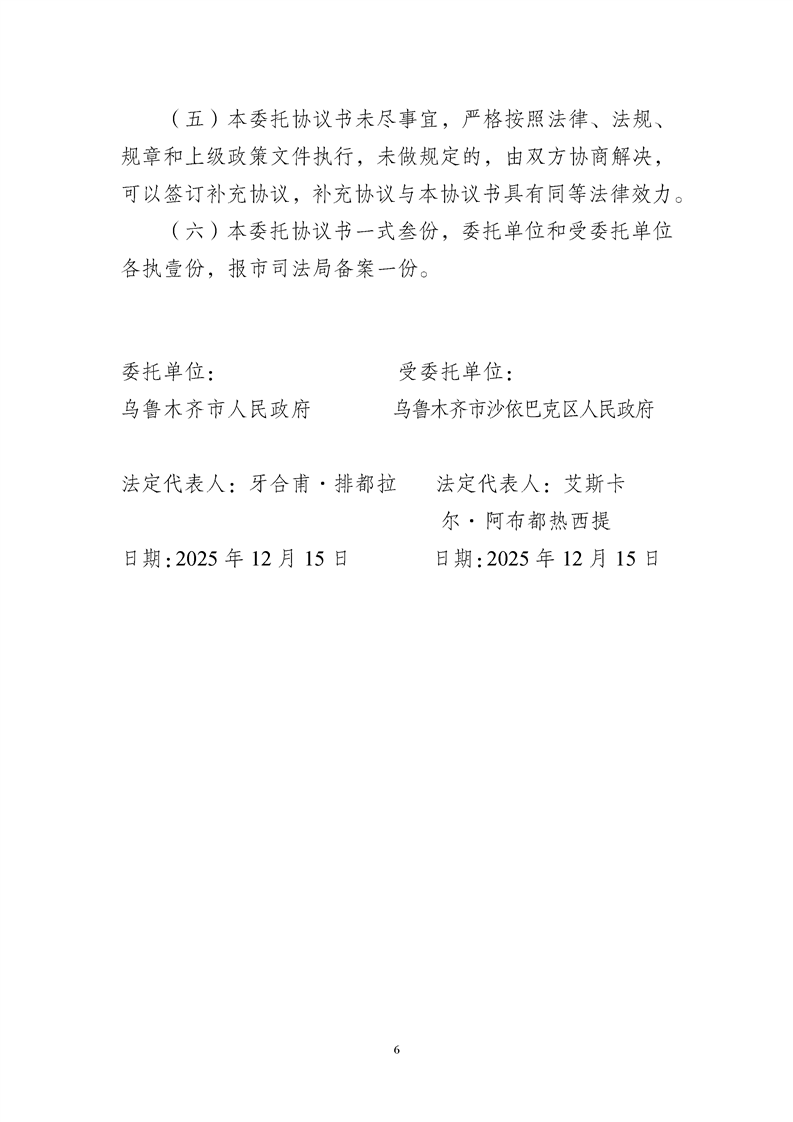 （五）本委托协议书未尽事宜，严格按照法律、法规、规章和上级政策文件执行，未做规定的，由双方协商解决，可以签订补充协议，补充协议与本协议书具有同等法律效力。

（六）本委托协议书一式叁份，委托单位和受委托单位各执壹份，报市司法局备案一份。

委托单位：

乌鲁木齐市人民政府

法定代表人：牙合甫·排都拉

日期：2025 年 12 月 15 日

受委托单位：

乌鲁木齐市沙依巴克区人民政府

法定代表人：艾斯卡尔·阿布都热西提

日期：2025 年 12 月 15 日

6